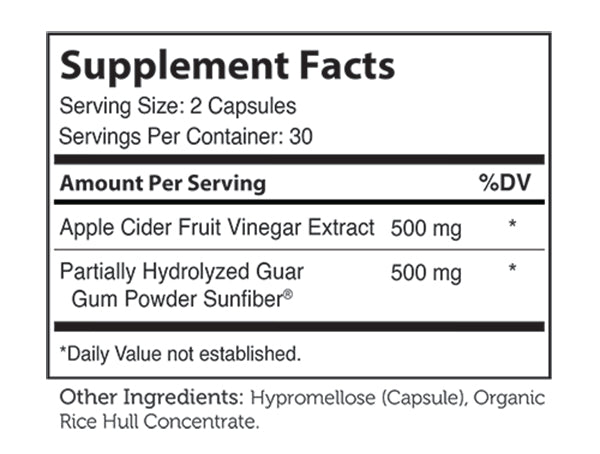 Supplement Facts
Serving Size: 2 Capsules
Servings Per Container: 30

| Amount Per Serving | | %DV |
|---|---|---|
| Apple Cider Fruit Vinegar Extract | 500 mg | * |
| Partially Hydrolyzed Guar Gum Powder Sunfiber® | 500 mg | * |

*Daily Value not established.

Other Ingredients: Hypromellose (Capsule), Organic Rice Hull Concentrate.